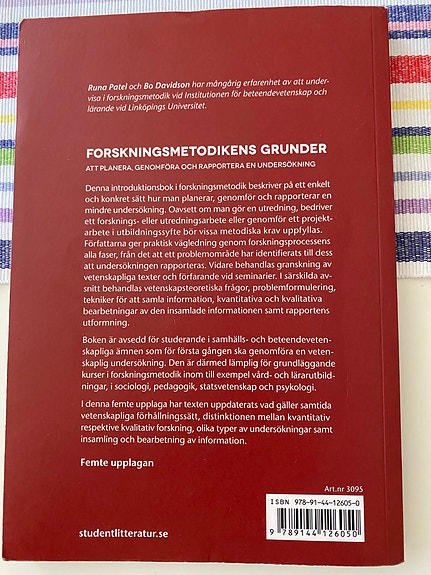 Runa Patel och Bo Davidson har mångårig erfarenhet av att undervisa i forskningsmetodik vid Institutionen för beteendevetenskap och lärande vid Linköpings Universitet.

FORSKNINGSMETODIKENS GRUNDER

ATT PLANERA, GENOMFÖRA OCH RAPPORTERA EN UNDERSÖKNING

Denna introduktionsbok i forskningsmetodik beskriver på ett enkelt och konkret sätt hur man planerar, genomför och rapporterar en mindre undersökning. Oavsett om man gör en utredning, bedriver ett forsknings- eller utredningsarbete eller genomför ett projektarbete i utbildningssyfte bör vissa metodiska krav uppfyllas. Författarna ger praktisk vägledning genom forskningsprocessens alla faser, från det att ett problemområde har identifierats till dess att undersökningen rapporteras. Vidare behandlas granskning av vetenskapliga texter och förfarande vid seminarier. I särskilda avsnitt behandlas vetenskapsteoretiska frågor, problemformulering, tekniker för att samla information, kvantitativa och kvalitativa bearbetningar av den insamlade informationen samt rapportens utformning.

Boken är avsedd för studerande i samhälls- och beteendevetenskapliga ämnen som för första gången ska genomföra en vetenskaplig undersökning. Den är därmed lämplig för grundläggande kurser i forskningsmetodik inom till exempel vård- och lärarutbildningar, i sociologi, pedagogik, statsvetenskap och psykologi.

I denna femte upplaga har texten uppdaterats vad gäller samtida vetenskapliga förhållningssätt, distinktionen mellan kvantitativ respektive kvalitativ forskning, olika typer av undersökningar samt insamling och bearbetning av information.

Femte upplagan

Art.nr 3095

ISBN 978-91-44-12605-0

9 789144 126050

studentlitteratur.se